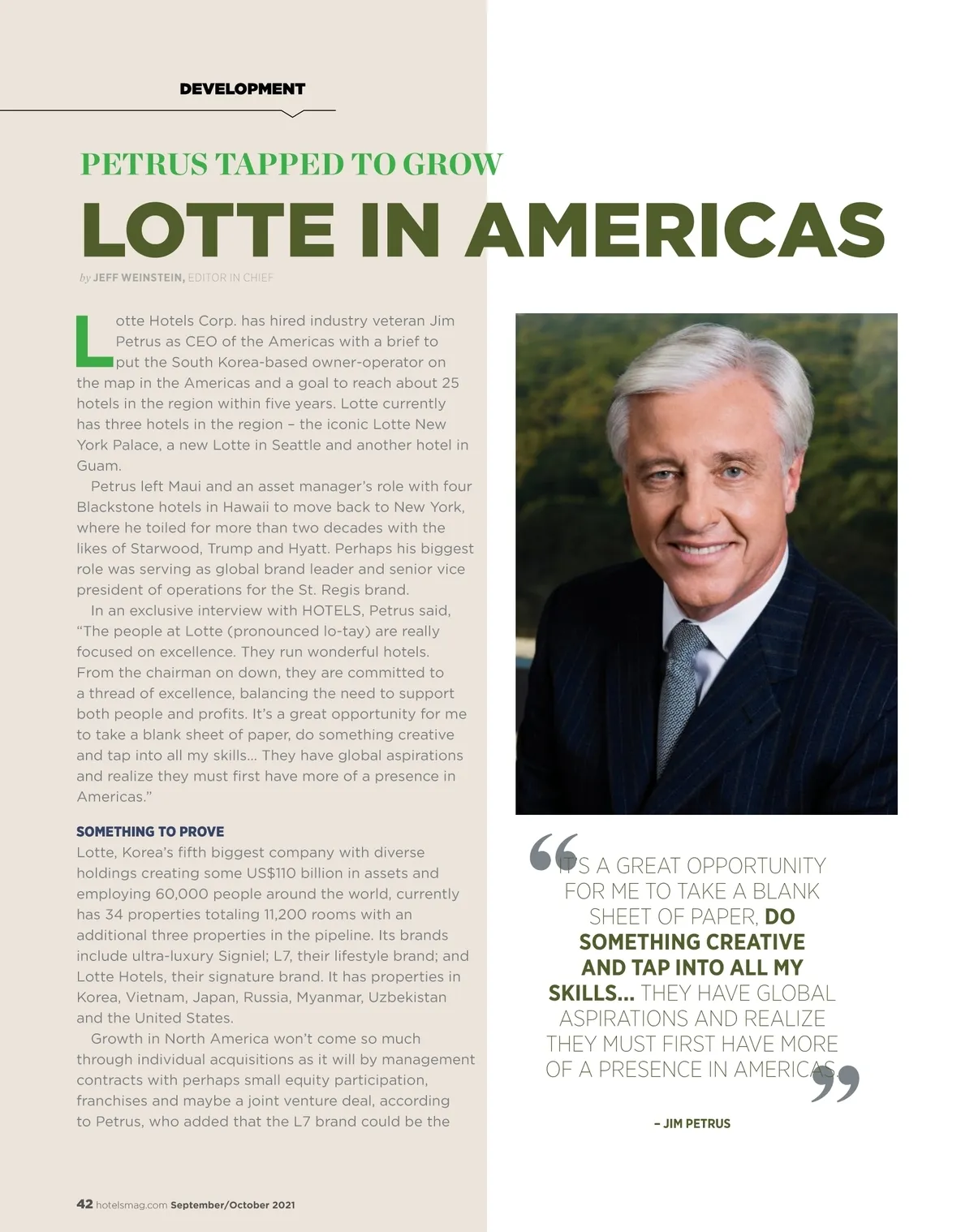 DEVELOPMENT

PETRUS TAPPED TO GROW

LOTTE IN AMERICAS

by JEFF WEINSTEIN, EDITOR IN CHIEF

Lotte Hotels Corp. has hired industry veteran Jim Petrus as CEO of the Americas with a brief to put the South Korea-based owner-operator on the map in the Americas and a goal to reach about 25 hotels in the region within five years. Lotte currently has three hotels in the region – the iconic Lotte New York Palace, a new Lotte in Seattle and another hotel in Guam.

Petrus left Maui and an asset manager's role with four Blackstone hotels in Hawaii to move back to New York, where he toiled for more than two decades with the likes of Starwood, Trump and Hyatt. Perhaps his biggest role was serving as global brand leader and senior vice president of operations for the St. Regis brand.

In an exclusive interview with HOTELS, Petrus said, "The people at Lotte (pronounced lo-tay) are really focused on excellence. They run wonderful hotels. From the chairman on down, they are committed to a thread of excellence, balancing the need to support both people and profits. It's a great opportunity for me to take a blank sheet of paper, do something creative and tap into all my skills... They have global aspirations and realize they must first have more of a presence in Americas."

SOMETHING TO PROVE

Lotte, Korea's fifth biggest company with diverse holdings creating some US$110 billion in assets and employing 60,000 people around the world, currently has 34 properties totaling 11,200 rooms with an additional three properties in the pipeline. Its brands include ultra-luxury Signiel; L7, their lifestyle brand; and Lotte Hotels, their signature brand. It has properties in Korea, Vietnam, Japan, Russia, Myanmar, Uzbekistan and the United States.

Growth in North America won't come so much through individual acquisitions as it will by management contracts with perhaps small equity participation, franchises and maybe a joint venture deal, according to Petrus, who added that the L7 brand could be the

"IT'S A GREAT OPPORTUNITY FOR ME TO TAKE A BLANK SHEET OF PAPER, DO SOMETHING CREATIVE AND TAP INTO ALL MY SKILLS... THEY HAVE GLOBAL ASPIRATIONS AND REALIZE THEY MUST FIRST HAVE MORE OF A PRESENCE IN AMERICAS."

– JIM PETRUS

42 hotelsmag.com September/October 2021